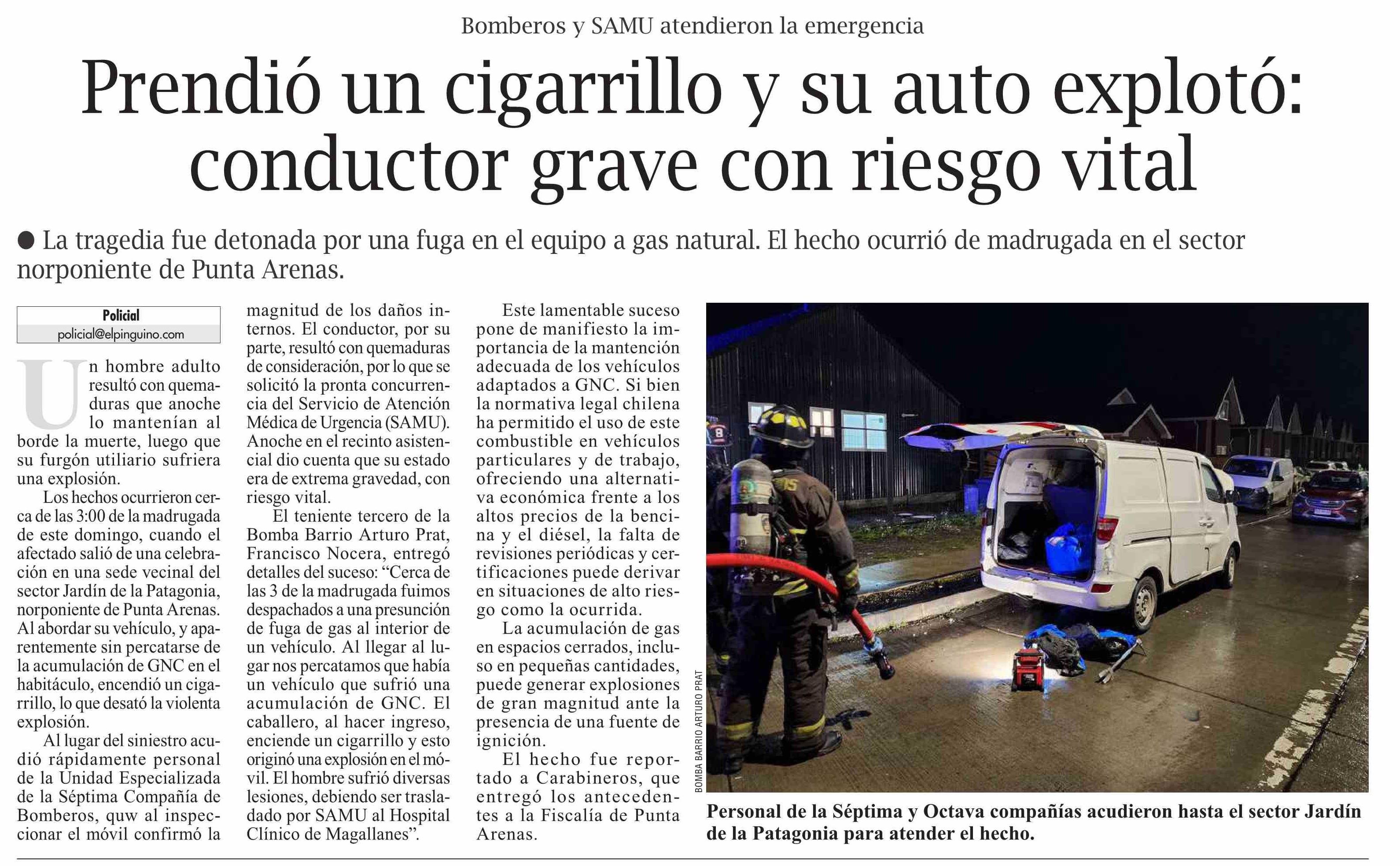 Bomberos y SAMU atendieron la emergencia

Prendió un cigarrillo y su auto explotó: conductor grave con riesgo vital

● La tragedia fue detonada por una fuga en el equipo a gas natural. El hecho ocurrió de madrugada en el sector norponiente de Punta Arenas.

Policial
policial@elpinguino.com

Un hombre adulto resultó con quemaduras que anoche lo mantenían al borde la muerte, luego que su furgón utiliario sufriera una explosión.

Los hechos ocurrieron cerca de las 3:00 de la madrugada de este domingo, cuando el afectado salió de una celebración en una sede vecinal del sector Jardín de la Patagonia, norponiente de Punta Arenas. Al abordar su vehículo, y aparentemente sin percatarse de la acumulación de GNC en el habitáculo, encendió un cigarrillo, lo que desató la violenta explosión.

Al lugar del siniestro acudió rápidamente personal de la Unidad Especializada de la Séptima Compañía de Bomberos, quw al inspeccionar el móvil confirmó la magnitud de los daños internos. El conductor, por su parte, resultó con quemaduras de consideración, por lo que se solicitó la pronta concurrencia del Servicio de Atención Médica de Urgencia (SAMU). Anoche en el recinto asistencial dio cuenta que su estado era de extrema gravedad, con riesgo vital.

El teniente tercero de la Bomba Barrio Arturo Prat, Francisco Nocera, entregó detalles del suceso: “Cerca de las 3 de la madrugada fuimos despachados a una presunción de fuga de gas al interior de un vehículo. Al llegar al lugar nos percatamos que había un vehículo que sufrió una acumulación de GNC. El caballero, al hacer ingreso, enciende un cigarrillo y esto originó una explosión en el móvil. El hombre sufrió diversas lesiones, debiendo ser trasladado por SAMU al Hospital Clínico de Magallanes”.

Este lamentable suceso pone de manifiesto la importancia de la mantención adecuada de los vehículos adaptados a GNC. Si bien la normativa legal chilena ha permitido el uso de este combustible en vehículos particulares y de trabajo, ofreciendo una alternativa económica frente a los altos precios de la bencina y el diésel, la falta de revisiones periódicas y certificaciones puede derivar en situaciones de alto riesgo como la ocurrida.

La acumulación de gas en espacios cerrados, incluso en pequeñas cantidades, puede generar explosiones de gran magnitud ante la presencia de una fuente de ignición.

El hecho fue reportado a Carabineros, que entregó los antecedentes a la Fiscalía de Punta Arenas.

BOMBA BARRIO ARTURO PRAT

Personal de la Séptima y Octava compañías acudieron hasta el sector Jardín de la Patagonia para atender el hecho.